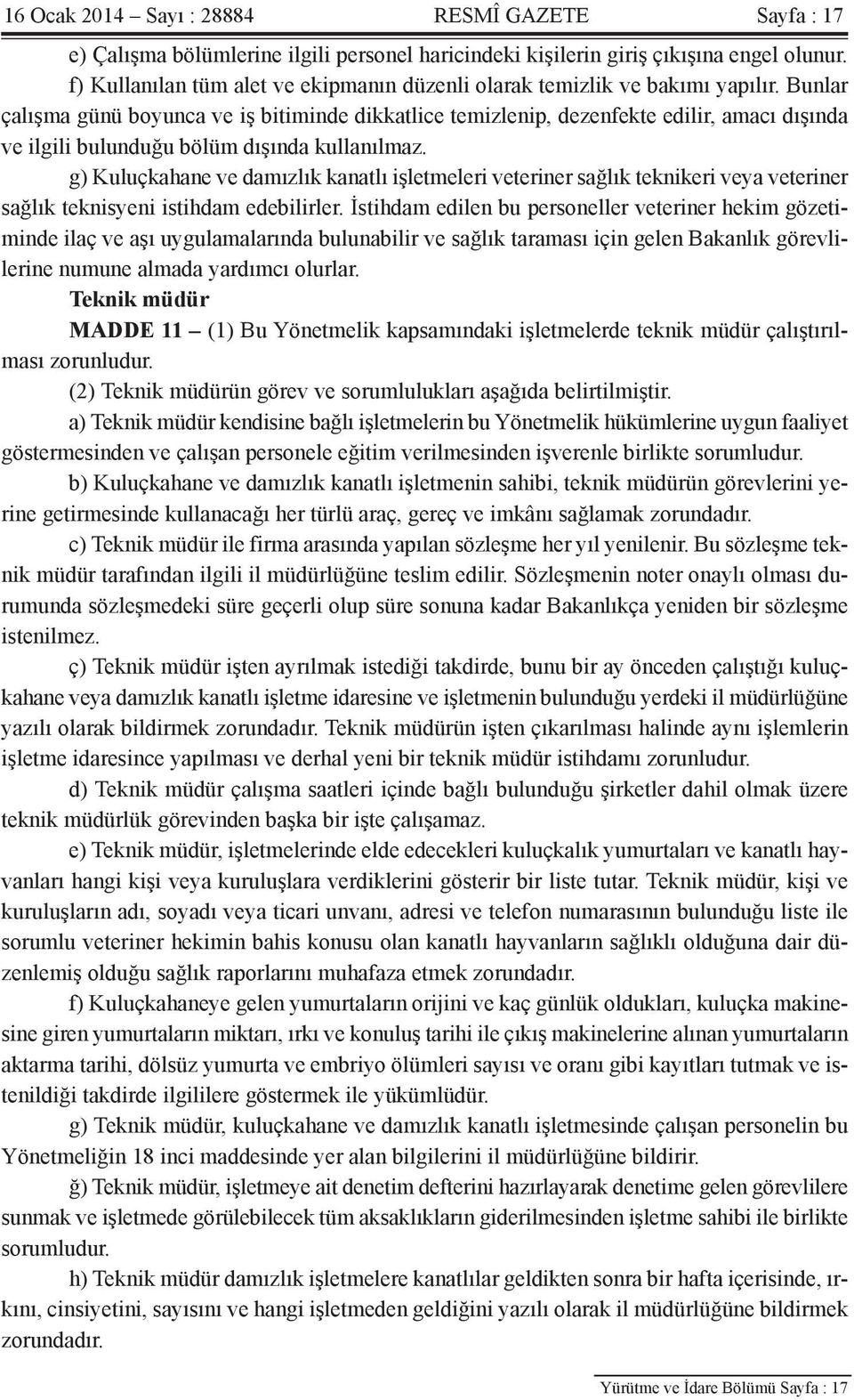 16 Ocak 2014 – Sayı : 28884 RESMÎ GAZETE Sayfa : 17

e) Çalışma bölümlerine ilgili personel haricindeki kişilerin giriş çıkışına engel olunur.

f) Kullanılan tüm alet ve ekipmanın düzenli olarak temizlik ve bakımı yapılır. Bunlar çalışma günü boyunca ve iş bitiminde dikkatlice temizlenip, dezenfekte edilir, amacı dışında ve ilgili bulunduğu bölüm dışında kullanılmaz.

g) Kuluçkahane ve damızlık kanatlı işletmeleri veteriner sağlık teknikeri veya veteriner sağlık teknisyeni istihdam edebilirler. İstihdam edilen bu personeller veteriner hekim gözetiminde ilaç ve aşı uygulamalarında bulunabilir ve sağlık taraması için gelen Bakanlık görevlilerine numune almada yardımcı olurlar.

Teknik müdür

MADDE 11 – (1) Bu Yönetmelik kapsamındaki işletmelerde teknik müdür çalıştırılması zorunludur.

(2) Teknik müdürün görev ve sorumlulukları aşağıda belirtilmiştir.

a) Teknik müdür kendisine bağlı işletmelerin bu Yönetmelik hükümlerine uygun faaliyet göstermesinden ve çalışan personele eğitim verilmesinden işverenle birlikte sorumludur.

b) Kuluçkahane ve damızlık kanatlı işletmenin sahibi, teknik müdürün görevlerini yerine getirmesinde kullanacağı her türlü araç, gereç ve imkânı sağlamak zorundadır.

c) Teknik müdür ile firma arasında yapılan sözleşme her yıl yenilenir. Bu sözleşme teknik müdür tarafından ilgili il müdürlüğüne teslim edilir. Sözleşmenin noter onaylı olması durumunda sözleşmedeki süre geçerli olup süre sonuna kadar Bakanlıkça yeniden bir sözleşme istenilmez.

ç) Teknik müdür işten ayrılmak istediği takdirde, bunu bir ay önceden çalıştığı kuluçkahane veya damızlık kanatlı işletme idaresine ve işletmenin bulunduğu yerdeki il müdürlüğüne yazılı olarak bildirmek zorundadır. Teknik müdürün işten çıkarılması halinde aynı işlemlerin işletme idaresince yapılması ve derhal yeni bir teknik müdür istihdamı zorunludur.

d) Teknik müdür çalışma saatleri içinde bağlı bulunduğu şirketler dahil olmak üzere teknik müdürlük görevinden başka bir işte çalışamaz.

e) Teknik müdür, işletmelerinde elde edecekleri kuluçkalık yumurtaları ve kanatlı hayvanları hangi kişi veya kuruluşlara verdiklerini gösterir bir liste tutar. Teknik müdür, kişi ve kuruluşların adı, soyadı veya ticari unvanı, adresi ve telefon numarasının bulunduğu liste ile sorumlu veteriner hekimin bahis konusu olan kanatlı hayvanların sağlıklı olduğuna dair düzenlemiş olduğu sağlık raporlarını muhafaza etmek zorundadır.

f) Kuluçkahaneye gelen yumurtaların orijini ve kaç günlük oldukları, kuluçka makinesine giren yumurtaların miktarı, ırkı ve konuluş tarihi ile çıkış makinelerine alınan yumurtaların aktarma tarihi, dölsüz yumurta ve embriyo ölümleri sayısı ve oranı gibi kayıtları tutmak ve istenildiği takdirde ilgililere göstermek ile yükümlüdür.

g) Teknik müdür, kuluçkahane ve damızlık kanatlı işletmesinde çalışan personelin bu Yönetmeliğin 18 inci maddesinde yer alan bilgilerini il müdürlüğüne bildirir.

ğ) Teknik müdür, işletmeye ait denetim defterini hazırlayarak denetime gelen görevlilere sunmak ve işletmede görülebilecek tüm aksaklıkların giderilmesinden işletme sahibi ile birlikte sorumludur.

h) Teknik müdür damızlık işletmelere kanatlılar geldikten sonra bir hafta içerisinde, ırkını, cinsiyetini, sayısını ve hangi işletmeden geldiğini yazılı olarak il müdürlüğüne bildirmek zorundadır.

Yürütme ve İdare Bölümü Sayfa : 17